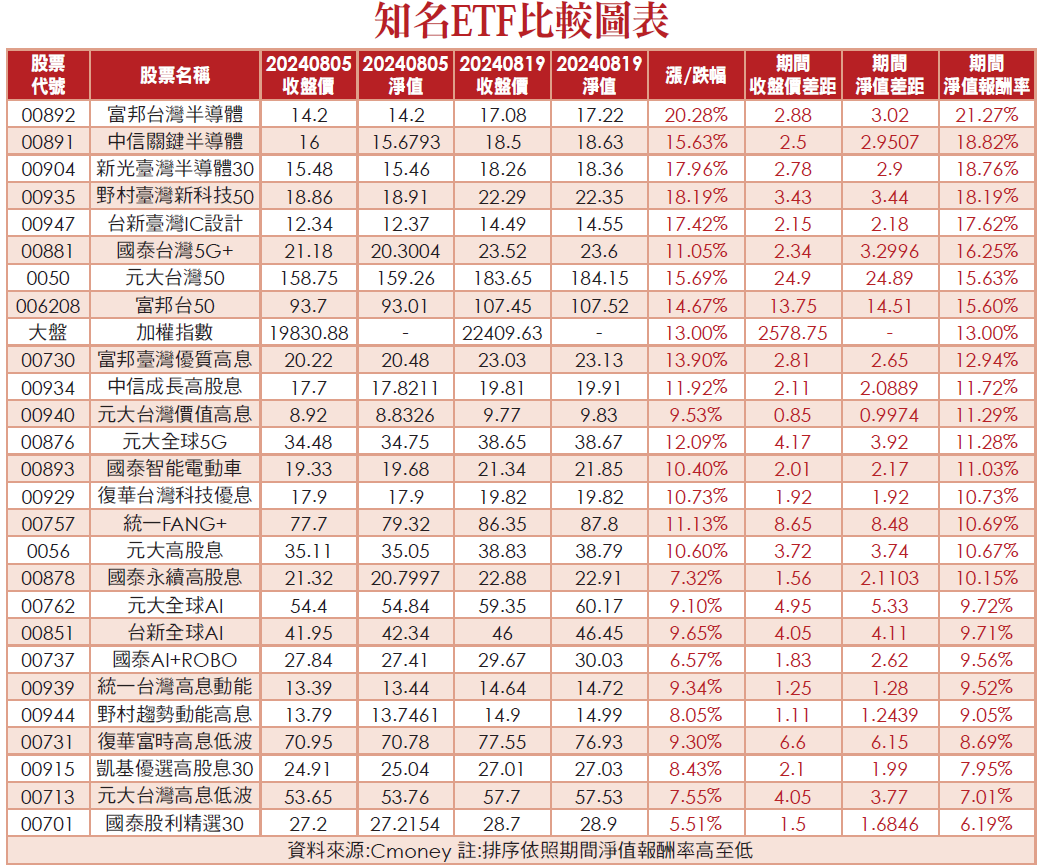 知名ETF比較圖表

| 股票代號 | 股票名稱 | 20240805 收盤價 | 20240805 淨值 | 20240819 收盤價 | 20240819 淨值 | 漲/跌幅 | 期間 收盤價差距 | 期間 淨值差距 | 期間 淨值報酬率 |
|---|---|---|---|---|---|---|---|---|---|
| 00892 | 富邦台灣半導體 | 14.2 | 14.2 | 17.08 | 17.22 | 20.28% | 2.88 | 3.02 | 21.27% |
| 00891 | 中信關鍵半導體 | 16 | 15.6793 | 18.5 | 18.63 | 15.63% | 2.5 | 2.9507 | 18.82% |
| 00904 | 新光臺灣半導體30 | 15.48 | 15.46 | 18.26 | 18.36 | 17.96% | 2.78 | 2.9 | 18.76% |
| 00935 | 野村臺灣新科技50 | 18.86 | 18.91 | 22.29 | 22.35 | 18.19% | 3.43 | 3.44 | 18.19% |
| 00947 | 台新臺灣IC設計 | 12.34 | 12.37 | 14.49 | 14.55 | 17.42% | 2.15 | 2.18 | 17.62% |
| 00881 | 國泰台灣5G+ | 21.18 | 20.3004 | 23.52 | 23.6 | 11.05% | 2.34 | 3.2996 | 16.25% |
| 0050 | 元大台灣50 | 158.75 | 159.26 | 183.65 | 184.15 | 15.69% | 24.9 | 24.89 | 15.63% |
| 006208 | 富邦台50 | 93.7 | 93.01 | 107.45 | 107.52 | 14.67% | 13.75 | 14.51 | 15.60% |
| 大盤 | 加權指數 | 19830.88 | - | 22409.63 | - | 13.00% | 2578.75 | - | 13.00% |
| 00730 | 富邦臺灣優質高息 | 20.22 | 20.48 | 23.03 | 23.13 | 13.90% | 2.81 | 2.65 | 12.94% |
| 00934 | 中信成長高股息 | 17.7 | 17.8211 | 19.81 | 19.91 | 11.92% | 2.11 | 2.0889 | 11.72% |
| 00940 | 元大台灣價值高息 | 8.92 | 8.8326 | 9.77 | 9.83 | 9.53% | 0.85 | 0.9974 | 11.29% |
| 00876 | 元大全球5G | 34.48 | 34.75 | 38.65 | 38.67 | 12.09% | 4.17 | 3.92 | 11.28% |
| 00893 | 國泰智能電動車 | 19.33 | 19.68 | 21.34 | 21.85 | 10.40% | 2.01 | 2.17 | 11.03% |
| 00929 | 復華台灣科技優息 | 17.9 | 17.9 | 19.82 | 19.82 | 10.73% | 1.92 | 1.92 | 10.73% |
| 00757 | 統一FANG+ | 77.7 | 79.32 | 86.35 | 87.8 | 11.13% | 8.65 | 8.48 | 10.69% |
| 0056 | 元大高股息 | 35.11 | 35.05 | 38.83 | 38.79 | 10.60% | 3.72 | 3.74 | 10.67% |
| 00878 | 國泰永續高股息 | 21.32 | 20.7997 | 22.88 | 22.91 | 7.32% | 1.56 | 2.1103 | 10.15% |
| 00762 | 元大全球AI | 54.4 | 54.84 | 59.35 | 60.17 | 9.10% | 4.95 | 5.33 | 9.72% |
| 00851 | 台新全球AI | 41.95 | 42.34 | 46 | 46.45 | 9.65% | 4.05 | 4.11 | 9.71% |
| 00737 | 國泰AI+ROBO | 27.84 | 27.41 | 29.67 | 30.03 | 6.57% | 1.83 | 2.62 | 9.56% |
| 00939 | 統一台灣高息動能 | 13.39 | 13.44 | 14.64 | 14.72 | 9.34% | 1.25 | 1.28 | 9.52% |
| 00944 | 野村趨勢動能高息 | 13.79 | 13.7461 | 14.9 | 14.99 | 8.05% | 1.11 | 1.2439 | 9.05% |
| 00731 | 復華富時高息低波 | 70.95 | 70.78 | 77.55 | 76.93 | 9.30% | 6.6 | 6.15 | 8.69% |
| 00915 | 凱基優選高股息30 | 24.91 | 25.04 | 27.01 | 27.03 | 8.43% | 2.1 | 1.99 | 7.95% |
| 00713 | 元大台灣高息低波 | 53.65 | 53.76 | 57.7 | 57.53 | 7.55% | 4.05 | 3.77 | 7.01% |
| 00701 | 國泰股利精選30 | 27.2 | 27.2154 | 28.7 | 28.9 | 5.51% | 1.5 | 1.6846 | 6.19% |

資料來源:Cmoney 註:排序依照期間淨值報酬率高至低